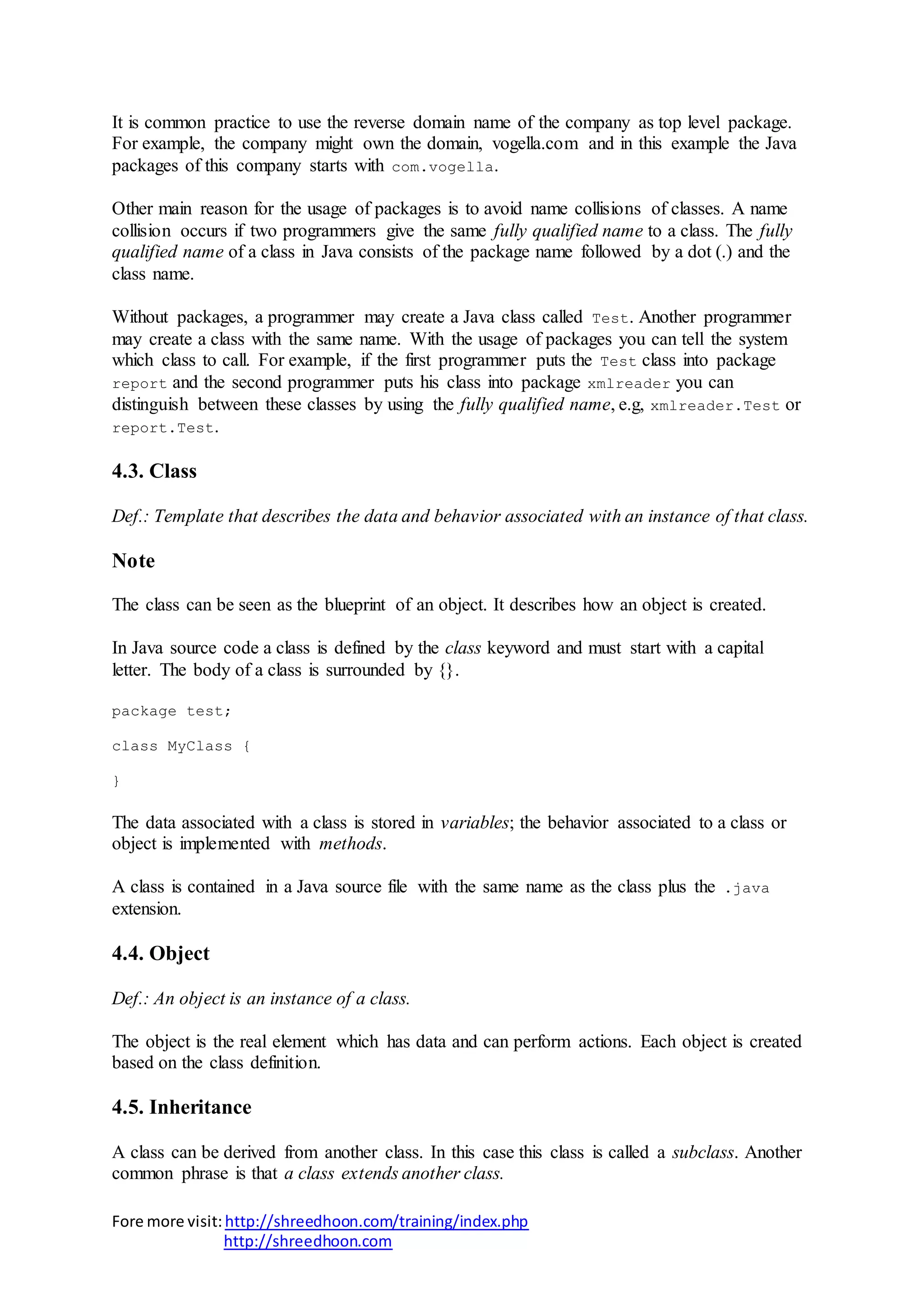 It is common practice to use the reverse domain name of the company as top level package. For example, the company might own the domain, vogella.com and in this example the Java packages of this company starts with com.vogella.

Other main reason for the usage of packages is to avoid name collisions of classes. A name collision occurs if two programmers give the same fully qualified name to a class. The fully qualified name of a class in Java consists of the package name followed by a dot (.) and the class name.

Without packages, a programmer may create a Java class called Test. Another programmer may create a class with the same name. With the usage of packages you can tell the system which class to call. For example, if the first programmer puts the Test class into package report and the second programmer puts his class into package xmlreader you can distinguish between these classes by using the fully qualified name, e.g, xmlreader.Test or report.Test.

4.3. Class

Def.: Template that describes the data and behavior associated with an instance of that class.

Note

The class can be seen as the blueprint of an object. It describes how an object is created.

In Java source code a class is defined by the class keyword and must start with a capital letter. The body of a class is surrounded by {}.

package test;

class MyClass {

}

The data associated with a class is stored in variables; the behavior associated to a class or object is implemented with methods.

A class is contained in a Java source file with the same name as the class plus the .java extension.

4.4. Object

Def.: An object is an instance of a class.

The object is the real element which has data and can perform actions. Each object is created based on the class definition.

4.5. Inheritance

A class can be derived from another class. In this case this class is called a subclass. Another common phrase is that a class extends another class.

Fore more visit: http://shreedhoon.com/training/index.php
http://shreedhoon.com